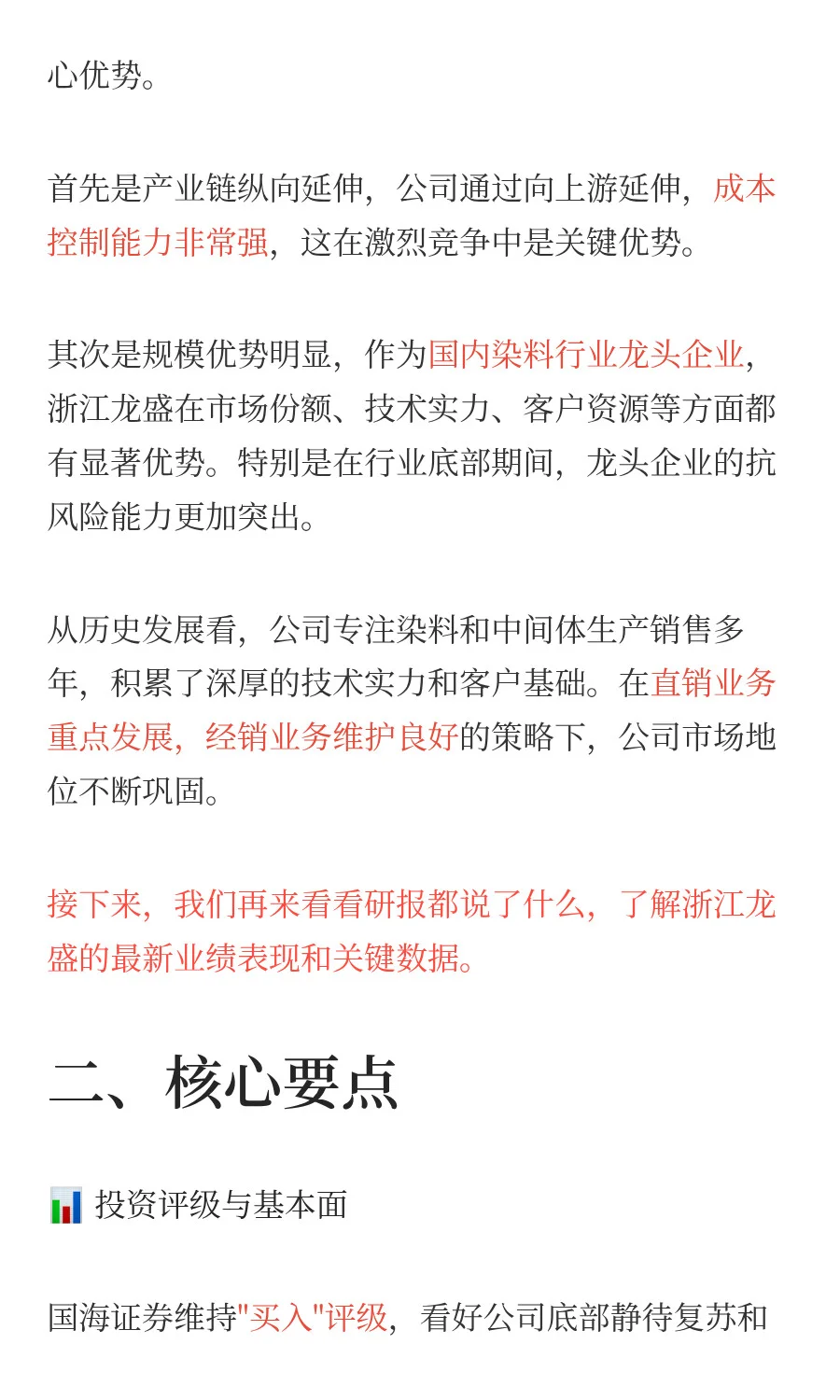 心优势。

首先是产业链纵向延伸，公司通过向上游延伸，成本控制能力非常强，这在激烈竞争中是关键优势。

其次是规模优势明显，作为国内染料行业龙头企业，浙江龙盛在市场份额、技术实力、客户资源等方面都有显著优势。特别是在行业底部期间，龙头企业的抗风险能力更加突出。

从历史发展看，公司专注染料和中间体生产销售多年，积累了深厚的技术实力和客户基础。在直销业务重点发展，经销业务维护良好的策略下，公司市场地位不断巩固。

接下来，我们再来看看研报都说了什么，了解浙江龙盛的最新业绩表现和关键数据。

二、核心要点

📊 投资评级与基本面

国海证券维持"买入"评级，看好公司底部静待复苏和